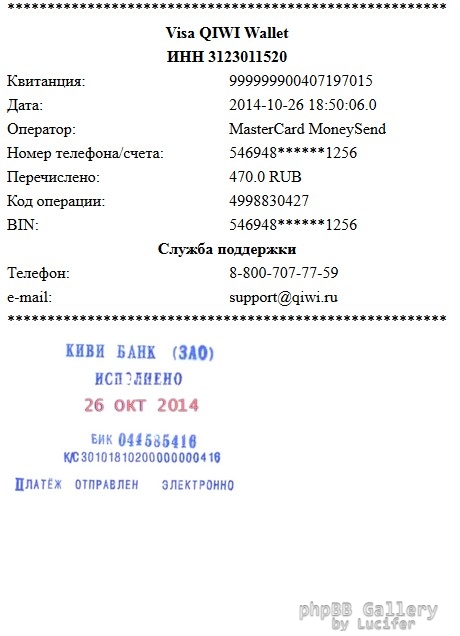 ************************************************************

Visa QIWI Wallet
ИНН 3123011520

Квитанция: 999999900407197015
Дата: 2014-10-26 18:50:06.0
Оператор: MasterCard MoneySend
Номер телефона/счета: 546948******1256
Перечислено: 470.0 RUB
Код операции: 4998830427
BIN: 546948******1256

Служба поддержки
Телефон: 8-800-707-77-59
e-mail: support@qiwi.ru

************************************************************

КИВИ БАНК (ЗАО)
ИСПОЛНЕНО
26 ОКТ 2014
БИК 044585416
К/С 30101810200000000416
ПЛАТЁЖ ОТПРАВЛЕН ЭЛЕКТРОННО

phpBB Gallery
by Lucifer